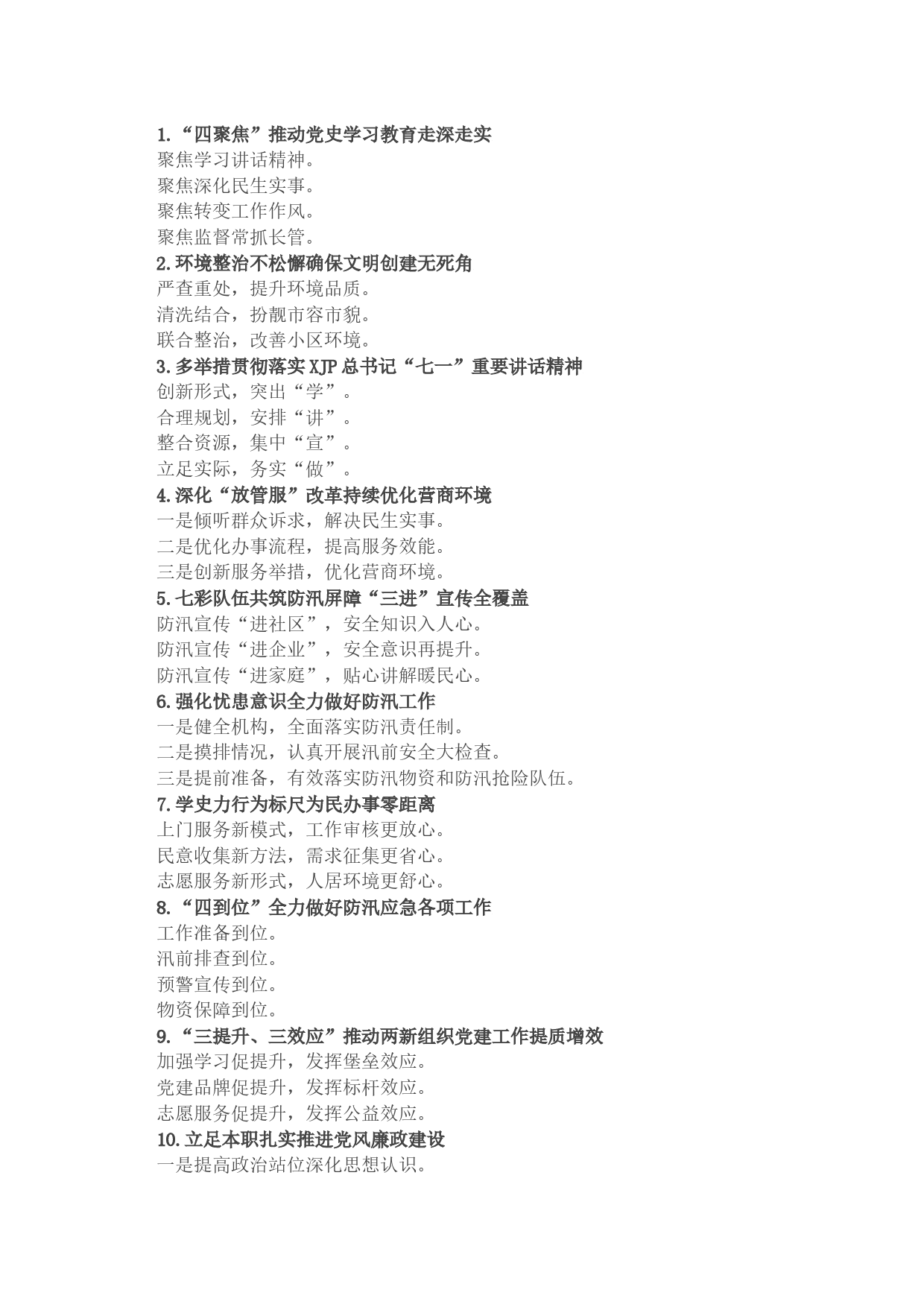 1.“四聚焦”推动党史学习教育走深走实
聚焦学习讲话精神。
聚焦深化民生实事。
聚焦转变工作作风。
聚焦监督常抓长管。
2.环境整治不松懈确保文明创建无死角
严查重处，提升环境品质。
清洗结合，扮靓市容市貌。
联合整治，改善小区环境。
3.多举措贯彻落实XJP总书记“七一”重要讲话精神
创新形式，突出“学”。
合理规划，安排“讲”。
整合资源，集中“宣”。
立足实际，务实“做”。
4.深化“放管服”改革持续优化营商环境
一是倾听群众诉求，解决民生实事。
二是优化办事流程，提高服务效能。
三是创新服务举措，优化营商环境。
5.七彩队伍共筑防汛屏障“三进”宣传全覆盖
防汛宣传“进社区”，安全知识入人心。
防汛宣传“进企业”，安全意识再提升。
防汛宣传“进家庭”，贴心讲解暖民心。
6.强化忧患意识全力做好防汛工作
一是健全机构，全面落实防汛责任制。
二是摸排情况，认真开展汛前安全大检查。
三是提前准备，有效落实防汛物资和防汛抢险队伍。
7.学史力行为标尺为民办事零距离
上门服务新模式，工作审核更放心。
民意收集新方法，需求征集更省心。
志愿服务新形式，人居环境更舒心。
8.“四到位”全力做好防汛应急各项工作
工作准备到位。
汛前排查到位。
预警宣传到位。
物资保障到位。
9.“三提升、三效应”推动两新组织党建工作提质增效
加强学习促提升，发挥堡垒效应。
党建品牌促提升，发挥标杆效应。
志愿服务促提升，发挥公益效应。
10.立足本职扎实推进党风廉政建设
一是提高政治站位深化思想认识。